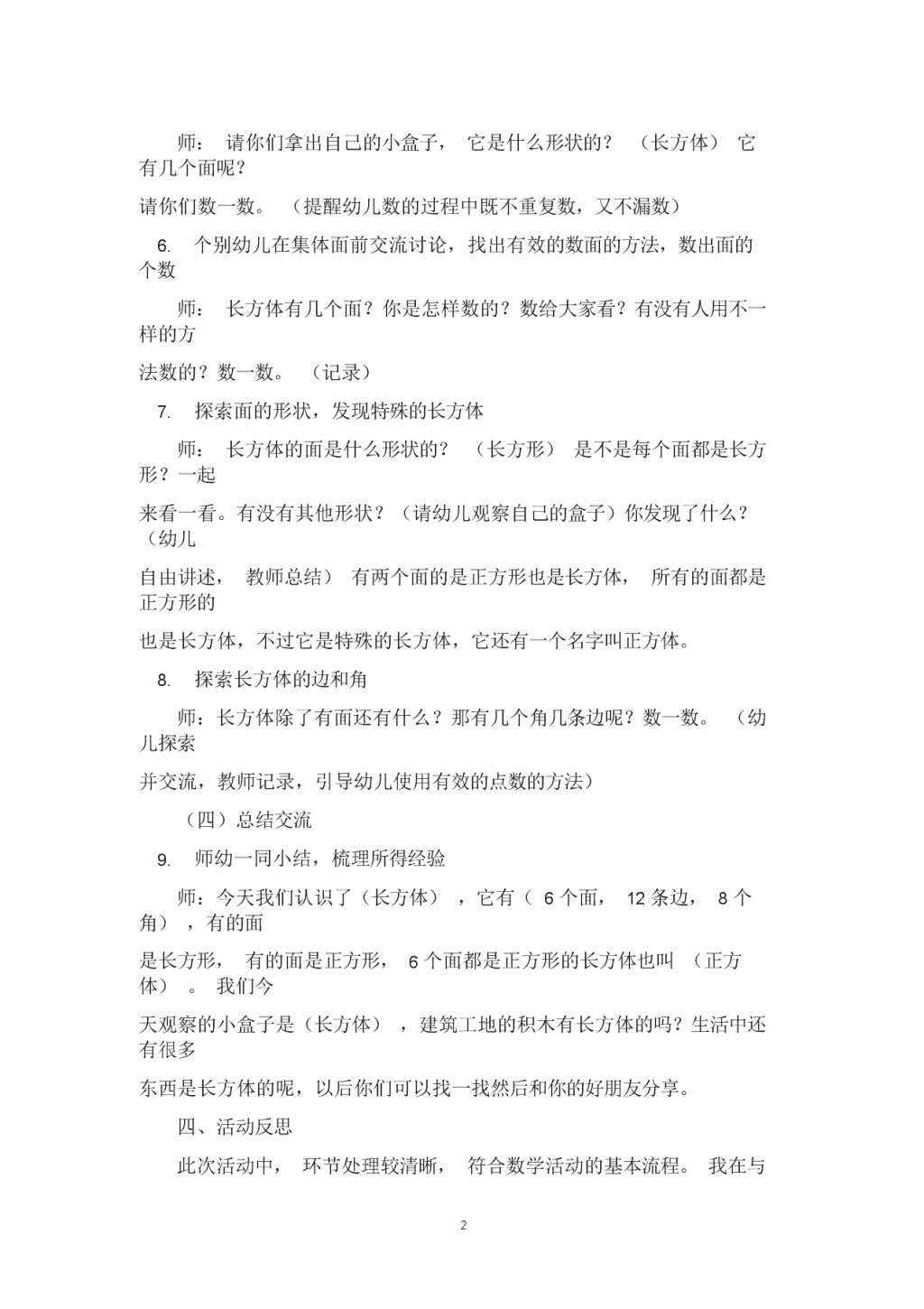 师： 请你们拿出自己的小盒子， 它是什么形状的？ （长方体） 它有几个面呢？

请你们数一数。 （提醒幼儿数的过程中既不重复数，又不漏数）

6. 个别幼儿在集体面前交流讨论，找出有效的数面的方法，数出面的个数

师： 长方体有几个面？你是怎样数的？数给大家看？有没有人用不一样的方

法数的？数一数。 （记录）

7. 探索面的形状，发现特殊的长方体

师： 长方体的面是什么形状的？ （长方形） 是不是每个面都是长方形？一起

来看一看。有没有其他形状？（请幼儿观察自己的盒子）你发现了什么？（幼儿

自由讲述， 教师总结） 有两个面的是正方形也是长方体， 所有的面都是正方形的

也是长方体，不过它是特殊的长方体，它还有一个名字叫正方体。

8. 探索长方体的边和角

师：长方体除了有面还有什么？那有几个角几条边呢？数一数。 （幼儿探索

并交流，教师记录，引导幼儿使用有效的点数的方法）

（四）总结交流

9. 师幼一同小结，梳理所得经验

师：今天我们认识了（长方体） ，它有（ 6 个面， 12 条边， 8 个角） ，有的面

是长方形， 有的面是正方形， 6 个面都是正方形的长方体也叫 （正方体） 。 我们今

天观察的小盒子是（长方体） ，建筑工地的积木有长方体的吗？生活中还有很多

东西是长方体的呢，以后你们可以找一找然后和你的好朋友分享。

四、活动反思

此次活动中， 环节处理较清晰， 符合数学活动的基本流程。 我在与

2